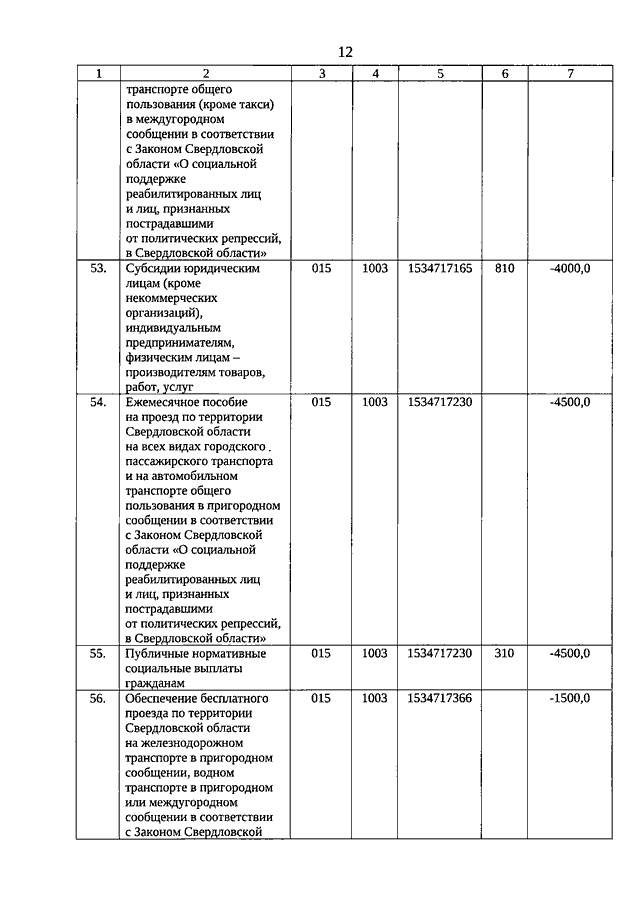 12

| 1 | 2 | 3 | 4 | 5 | 6 | 7 |
|---|---|---|---|---|---|---|
| | транспорте общего пользования (кроме такси) в междугородном сообщении в соответствии с Законом Свердловской области «О социальной поддержке реабилитированных лиц и лиц, признанных пострадавшими от политических репрессий, в Свердловской области» | | | | | |
| 53. | Субсидии юридическим лицам (кроме некоммерческих организаций), индивидуальным предпринимателям, физическим лицам – производителям товаров, работ, услуг | 015 | 1003 | 1534717165 | 810 | -4000,0 |
| 54. | Ежемесячное пособие на проезд по территории Свердловской области на всех видах городского . пассажирского транспорта и на автомобильном транспорте общего пользования в пригородном сообщении в соответствии с Законом Свердловской области «О социальной поддержке реабилитированных лиц и лиц, признанных пострадавшими от политических репрессий, в Свердловской области» | 015 | 1003 | 1534717230 | | -4500,0 |
| 55. | Публичные нормативные социальные выплаты гражданам | 015 | 1003 | 1534717230 | 310 | -4500,0 |
| 56. | Обеспечение бесплатного проезда по территории Свердловской области на железнодорожном транспорте в пригородном сообщении, водном транспорте в пригородном или междугородном сообщении в соответствии с Законом Свердловской | 015 | 1003 | 1534717366 | | -1500,0 |